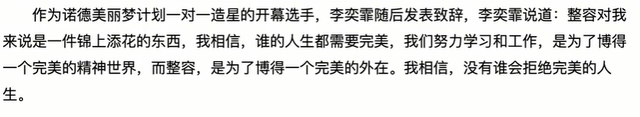 作为诺德美丽梦计划一对一造星的开幕选手，李奕霏随后发表致辞，李奕霏说道：整容对我来说是一件锦上添花的东西，我相信，谁的人生都需要完美，我们努力学习和工作，是为了博得一个完美的精神世界，而整容，是为了博得一个完美的外在。我相信，没有谁会拒绝完美的人生。